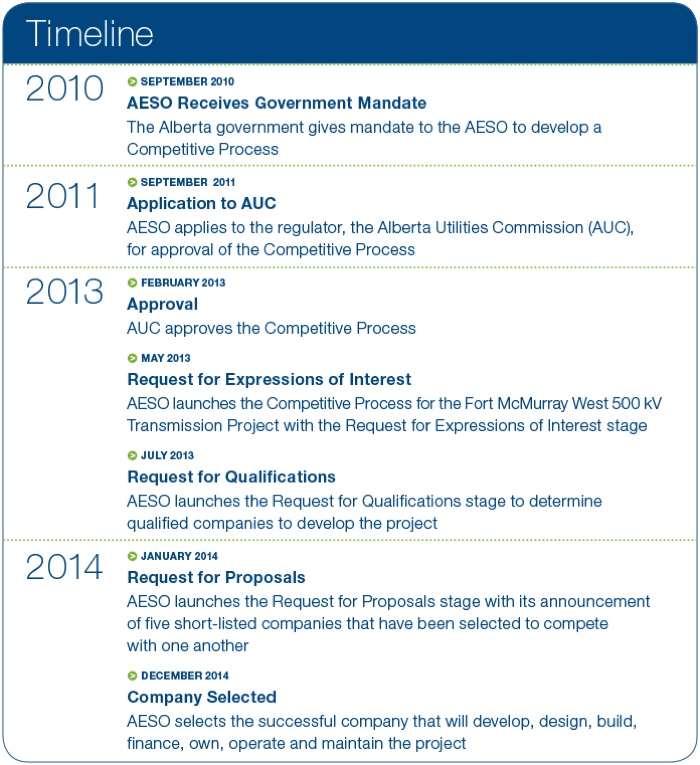 Timeline

2010

SEPTEMBER 2010

AESO Receives Government Mandate

The Alberta government gives mandate to the AESO to develop a Competitive Process

2011

SEPTEMBER 2011

Application to AUC

AESO applies to the regulator, the Alberta Utilities Commission (AUC), for approval of the Competitive Process

2013

FEBRUARY 2013

Approval

AUC approves the Competitive Process

MAY 2013

Request for Expressions of Interest

AESO launches the Competitive Process for the Fort McMurray West 500 kV Transmission Project with the Request for Expressions of Interest stage

JULY 2013

Request for Qualifications

AESO launches the Request for Qualifications stage to determine qualified companies to develop the project

2014

JANUARY 2014

Request for Proposals

AESO launches the Request for Proposals stage with its announcement of five short-listed companies that have been selected to compete with one another

DECEMBER 2014

Company Selected

AESO selects the successful company that will develop, design, build, finance, own, operate and maintain the project